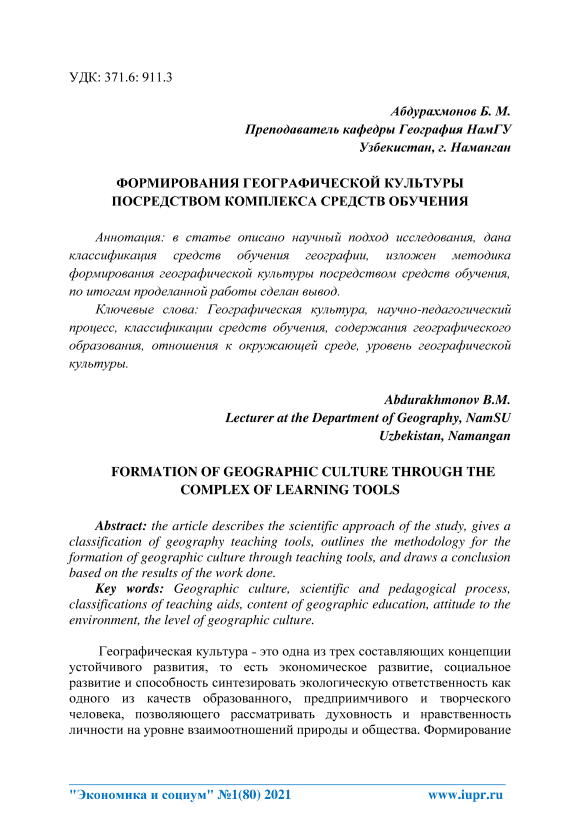 УДК: 371.6: 911.3

Абдурахмонов Б. М.
Преподаватель кафедры География НамГУ
Узбекистан, г. Наманган

ФОРМИРОВАНИЯ ГЕОГРАФИЧЕСКОЙ КУЛЬТУРЫ ПОСРЕДСТВОМ КОМПЛЕКСА СРЕДСТВ ОБУЧЕНИЯ

Аннотация: в статье описано научный подход исследования, дана классификация средств обучения географии, изложен методика формирования географической культуры посредством средств обучения, по итогам проделанной работы сделан вывод.

Ключевые слова: Географическая культура, научно-педагогический процесс, классификации средств обучения, содержания географического образования, отношения к окружающей среде, уровень географической культуры.

Abdurakhmonov B.M.
Lecturer at the Department of Geography, NamSU
Uzbekistan, Namangan

FORMATION OF GEOGRAPHIC CULTURE THROUGH THE COMPLEX OF LEARNING TOOLS

Abstract: the article describes the scientific approach of the study, gives a classification of geography teaching tools, outlines the methodology for the formation of geographic culture through teaching tools, and draws a conclusion based on the results of the work done.

Key words: Geographic culture, scientific and pedagogical process, classifications of teaching aids, content of geographic education, attitude to the environment, the level of geographic culture.

Географическая культура - это одна из трех составляющих концепции устойчивого развития, то есть экономическое развитие, социальное развитие и способность синтезировать экологическую ответственность как одного из качеств образованного, предприимчивого и творческого человека, позволяющего рассматривать духовность и нравственность личности на уровне взаимоотношений природы и общества. Формирование

"Экономика и социум" №1(80) 2021 www.iupr.ru